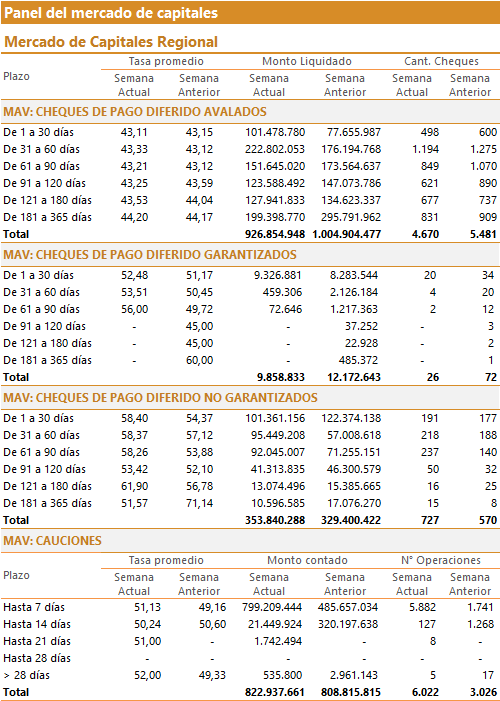 Panel del mercado de capitales

Mercado de Capitales Regional

| Plazo | Tasa promedio Semana Actual | Tasa promedio Semana Anterior | Monto Liquidado Semana Actual | Monto Liquidado Semana Anterior | Cant. Cheques Semana Actual | Cant. Cheques Semana Anterior |
|---|---|---|---|---|---|---|
| MAV: CHEQUES DE PAGO DIFERIDO AVALADOS | | | | | | |
| De 1 a 30 días | 43,11 | 43,15 | 101.478.780 | 77.655.987 | 498 | 600 |
| De 31 a 60 días | 43,33 | 43,12 | 222.802.053 | 176.194.768 | 1.194 | 1.275 |
| De 61 a 90 días | 43,21 | 43,12 | 151.645.020 | 173.564.637 | 849 | 1.070 |
| De 91 a 120 días | 43,25 | 43,59 | 123.588.492 | 147.073.786 | 621 | 890 |
| De 121 a 180 días | 43,53 | 44,04 | 127.941.833 | 134.623.337 | 677 | 737 |
| De 181 a 365 días | 44,20 | 44,17 | 199.398.770 | 295.791.962 | 831 | 909 |
| Total | | | 926.854.948 | 1.004.904.477 | 4.670 | 5.481 |
| MAV: CHEQUES DE PAGO DIFERIDO GARANTIZADOS | | | | | | |
| De 1 a 30 días | 52,48 | 51,17 | 9.326.881 | 8.283.544 | 20 | 34 |
| De 31 a 60 días | 53,51 | 50,45 | 459.306 | 2.126.184 | 4 | 20 |
| De 61 a 90 días | 56,00 | 49,72 | 72.646 | 1.217.363 | 2 | 12 |
| De 91 a 120 días | - | 45,00 | - | 37.252 | - | 3 |
| De 121 a 180 días | - | 45,00 | - | 22.928 | - | 2 |
| De 181 a 365 días | - | 60,00 | - | 485.372 | - | 1 |
| Total | | | 9.858.833 | 12.172.643 | 26 | 72 |
| MAV: CHEQUES DE PAGO DIFERIDO NO GARANTIZADOS | | | | | | |
| De 1 a 30 días | 58,40 | 54,37 | 101.361.156 | 122.374.138 | 191 | 177 |
| De 31 a 60 días | 58,37 | 57,12 | 95.449.208 | 57.008.618 | 218 | 188 |
| De 61 a 90 días | 58,26 | 53,88 | 92.045.007 | 71.255.151 | 237 | 140 |
| De 91 a 120 días | 53,42 | 52,10 | 41.313.835 | 46.300.579 | 50 | 32 |
| De 121 a 180 días | 61,90 | 56,78 | 13.074.496 | 15.385.665 | 16 | 25 |
| De 181 a 365 días | 51,57 | 71,14 | 10.596.585 | 17.076.270 | 15 | 8 |
| Total | | | 353.840.288 | 329.400.422 | 727 | 570 |

MAV: CAUCIONES

| Plazo | Tasa promedio Semana Actual | Tasa promedio Semana Anterior | Monto contado Semana Actual | Monto contado Semana Anterior | N° Operaciones Semana Actual | N° Operaciones Semana Anterior |
|---|---|---|---|---|---|---|
| Hasta 7 días | 51,13 | 49,16 | 799.209.444 | 485.657.034 | 5.882 | 1.741 |
| Hasta 14 días | 50,24 | 50,60 | 21.449.924 | 320.197.638 | 127 | 1.268 |
| Hasta 21 días | 51,00 | - | 1.742.494 | - | 8 | - |
| Hasta 28 días | - | - | - | - | - | - |
| > 28 días | 52,00 | 49,33 | 535.800 | 2.961.143 | 5 | 17 |
| Total | | | 822.937.661 | 808.815.815 | 6.022 | 3.026 |